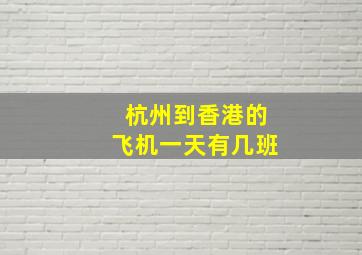 杭州到香港的
飞机一天有几班